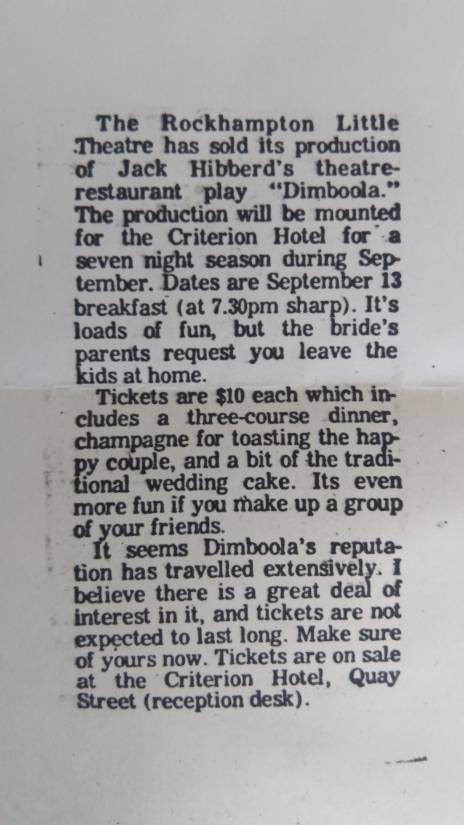 The Rockhampton Little Theatre has sold its production of Jack Hibberd's theatre-restaurant play "Dimboola." The production will be mounted for the Criterion Hotel for a seven night season during September. Dates are September 13 breakfast (at 7.30pm sharp). It's loads of fun, but the bride's parents request you leave the kids at home.

Tickets are $10 each which includes a three-course dinner, champagne for toasting the happy couple, and a bit of the traditional wedding cake. Its even more fun if you make up a group of your friends.

It seems Dimboola's reputation has travelled extensively. I believe there is a great deal of interest in it, and tickets are not expected to last long. Make sure of yours now. Tickets are on sale at the Criterion Hotel, Quay Street (reception desk).